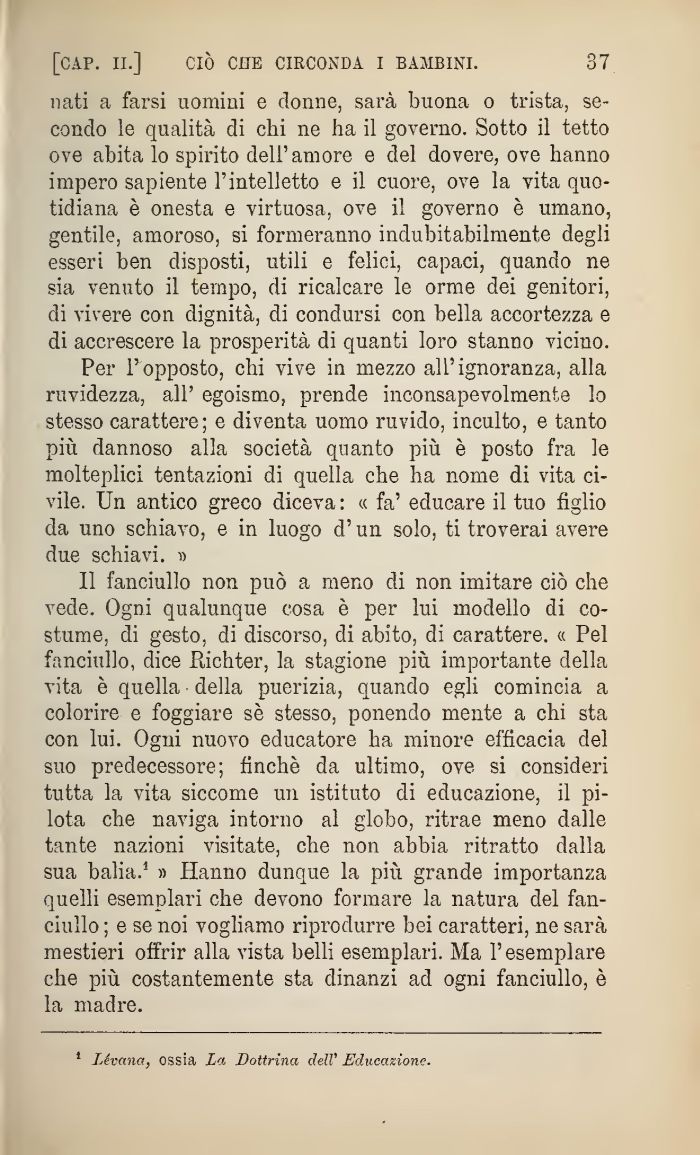 [CAP. II.] CIÒ CHE CIRCONDA I BAMBINI. 37

nati a farsi uomini e donne, sarà buona o trista, secondo le qualità di chi ne ha il governo. Sotto il tetto ove abita lo spirito dell'amore e del dovere, ove hanno impero sapiente l'intelletto e il cuore, ove la vita quotidiana è onesta e virtuosa, ove il governo è umano, gentile, amoroso, si formeranno indubitabilmente degli esseri ben disposti, utili e felici, capaci, quando ne sia venuto il tempo, di ricalcare le orme dei genitori, di vivere con dignità, di condursi con bella accortezza e di accrescere la prosperità di quanti loro stanno vicino.

Per l'opposto, chi vive in mezzo all'ignoranza, alla ruvidezza, all' egoismo, prende inconsapevolmente lo stesso carattere; e diventa uomo ruvido, inculto, e tanto più dannoso alla società quanto più è posto fra le molteplici tentazioni di quella che ha nome di vita civile. Un antico greco diceva: « fa' educare il tuo figlio da uno schiavo, e in luogo d'un solo, ti troverai avere due schiavi. »

Il fanciullo non può a meno di non imitare ciò che vede. Ogni qualunque cosa è per lui modello di costume, di gesto, di discorso, di abito, di carattere. « Pel fanciullo, dice Richter, la stagione più importante della vita è quella della puerizia, quando egli comincia a colorire e foggiare sè stesso, ponendo mente a chi sta con lui. Ogni nuovo educatore ha minore efficacia del suo predecessore; finchè da ultimo, ove si consideri tutta la vita siccome un istituto di educazione, il pilota che naviga intorno al globo, ritrae meno dalle tante nazioni visitate, che non abbia ritratto dalla sua balia.$^1$ » Hanno dunque la più grande importanza quelli esemplari che devono formare la natura del fanciullo; e se noi vogliamo riprodurre bei caratteri, ne sarà mestieri offrir alla vista belli esemplari. Ma l'esemplare che più costantemente sta dinanzi ad ogni fanciullo, è la madre.

$^1$ Lévana, ossia La Dottrina dell' Educazione.